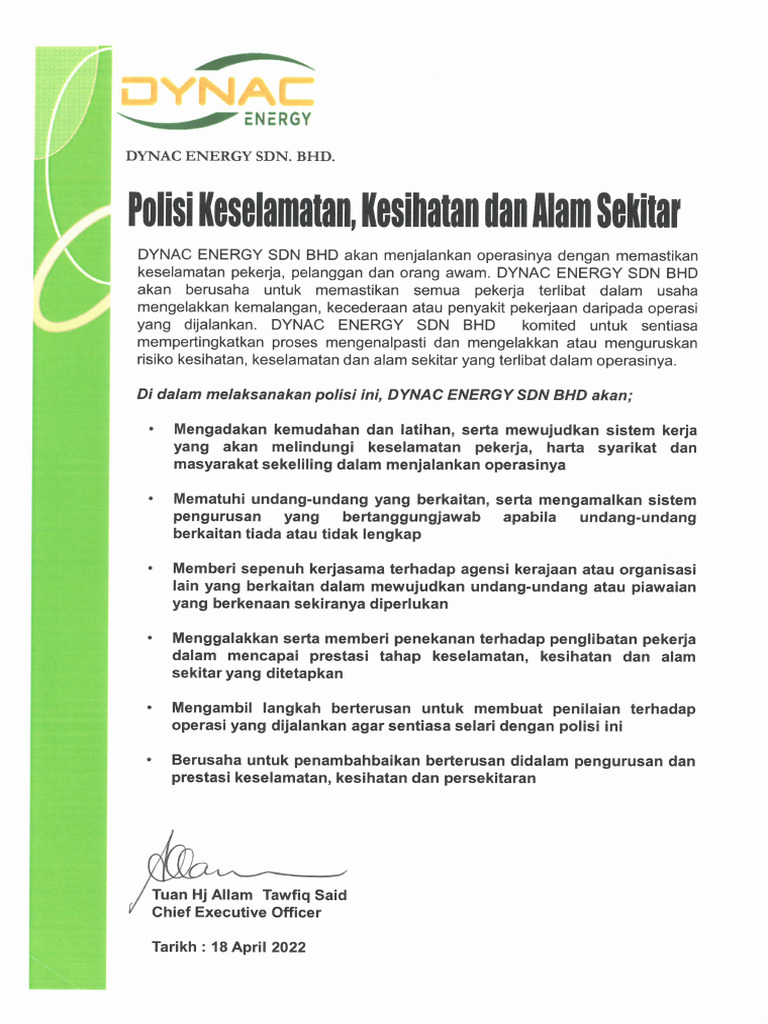 DYNAC ENERGY

DYNAC ENERGY SDN. BHD.

Polisi Keselamatan, Kesihatan dan Alam Sekitar

DYNAC ENERGY SDN BHD akan menjalankan operasinya dengan memastikan keselamatan pekerja, pelanggan dan orang awam. DYNAC ENERGY SDN BHD akan berusaha untuk memastikan semua pekerja terlibat dalam usaha mengelakkan kemalangan, kecederaan atau penyakit pekerjaan daripada operasi yang dijalankan. DYNAC ENERGY SDN BHD komited untuk sentiasa mempertingkatkan proses mengenalpasti dan mengelakkan atau menguruskan risiko kesihatan, keselamatan dan alam sekitar yang terlibat dalam operasinya.

Di dalam melaksanakan polisi ini, DYNAC ENERGY SDN BHD akan;

• Mengadakan kemudahan dan latihan, serta mewujudkan sistem kerja yang akan melindungi keselamatan pekerja, harta syarikat dan masyarakat sekeliling dalam menjalankan operasinya

• Mematuhi undang-undang yang berkaitan, serta mengamalkan sistem pengurusan yang bertanggungjawab apabila undang-undang berkaitan tiada atau tidak lengkap

• Memberi sepenuh kerjasama terhadap agensi kerajaan atau organisasi lain yang berkaitan dalam mewujudkan undang-undang atau piawaian yang berkenaan sekiranya diperlukan

• Menggalakkan serta memberi penekanan terhadap penglibatan pekerja dalam mencapai prestasi tahap keselamatan, kesihatan dan alam sekitar yang ditetapkan

• Mengambil langkah berterusan untuk membuat penilaian terhadap operasi yang dijalankan agar sentiasa selari dengan polisi ini

• Berusaha untuk penambahbaikan berterusan didalam pengurusan dan prestasi keselamatan, kesihatan dan persekitaran

Tuan Hj Allam Tawfiq Said
Chief Executive Officer

Tarikh : 18 April 2022